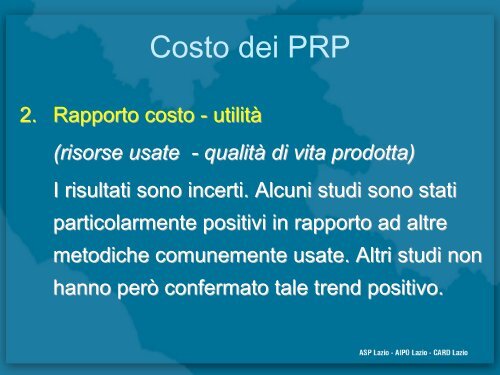 Costo dei PRP

2. Rapporto costo - utilità

(risorse usate - qualità di vita prodotta)

I risultati sono incerti. Alcuni studi sono stati particolarmente positivi in rapporto ad altre metodiche comunemente usate. Altri studi non hanno però confermato tale trend positivo.

ASP Lazio - AIPO Lazio - CARD Lazio